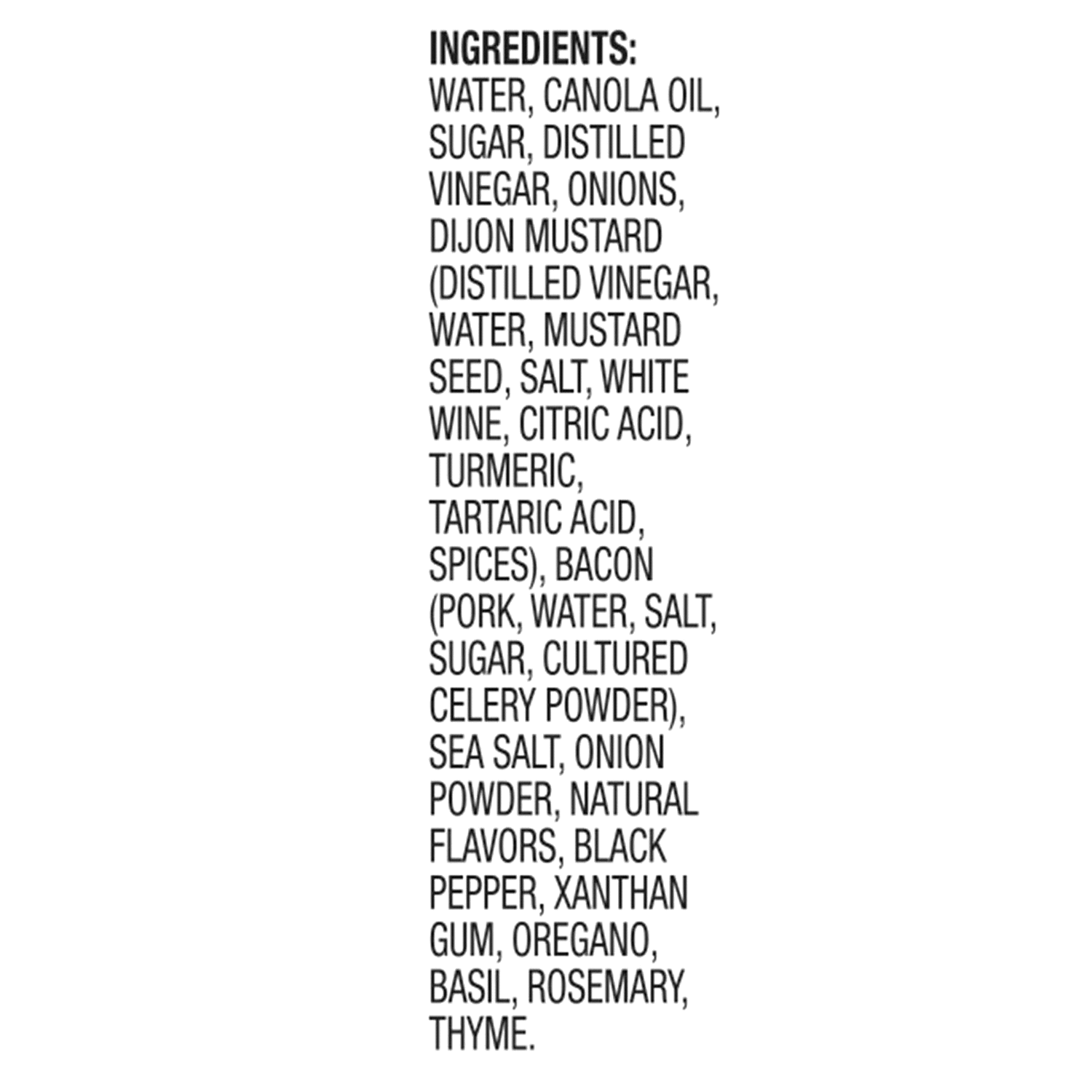 INGREDIENTS:
WATER, CANOLA OIL, SUGAR, DISTILLED VINEGAR, ONIONS, DIJON MUSTARD (DISTILLED VINEGAR, WATER, MUSTARD SEED, SALT, WHITE WINE, CITRIC ACID, TURMERIC, TARTARIC ACID, SPICES), BACON (PORK, WATER, SALT, SUGAR, CULTURED CELERY POWDER), SEA SALT, ONION POWDER, NATURAL FLAVORS, BLACK PEPPER, XANTHAN GUM, OREGANO, BASIL, ROSEMARY, THYME.